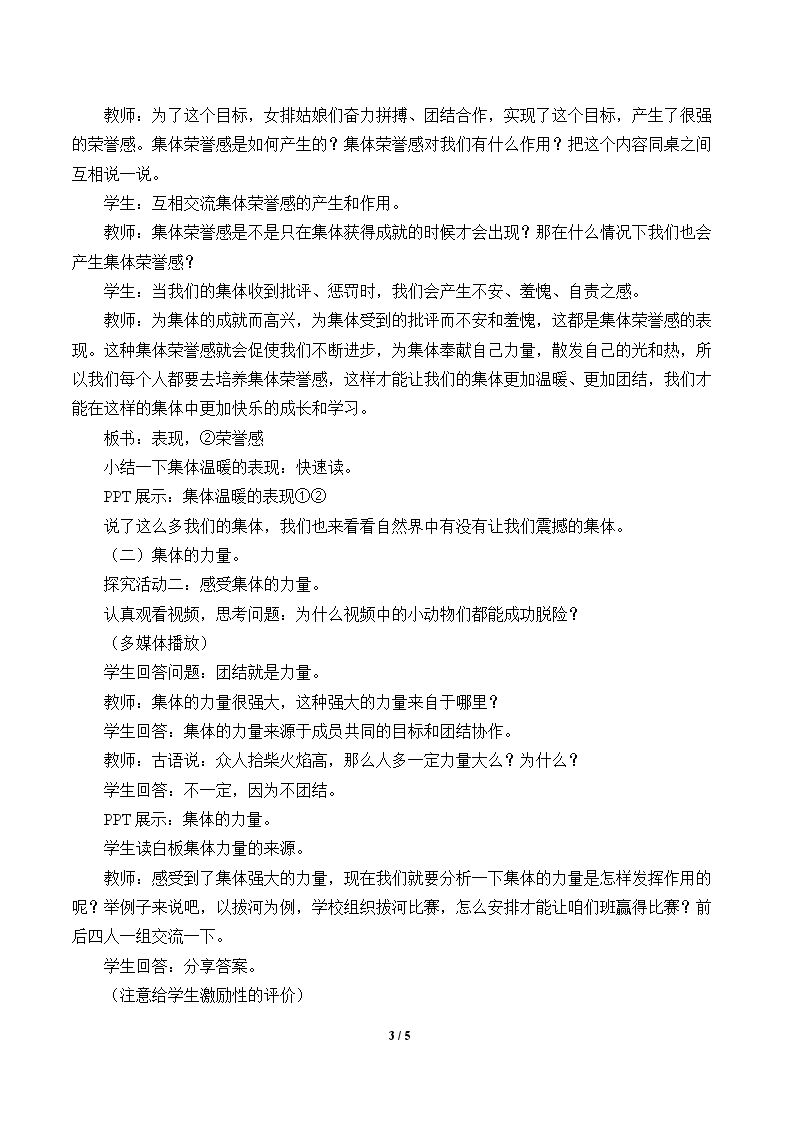 教师：为了这个目标，女排姑娘们奋力拼搏、团结合作，实现了这个目标，产生了很强的荣誉感。集体荣誉感是如何产生的？集体荣誉感对我们有什么作用？把这个内容同桌之间互相说一说。

学生：互相交流集体荣誉感的产生和作用。

教师：集体荣誉感是不是只在集体获得成就的时候才会出现？那在什么情况下我们也会产生集体荣誉感？

学生：当我们的集体收到批评、惩罚时，我们会产生不安、羞愧、自责之感。

教师：为集体的成就而高兴，为集体受到的批评而不安和羞愧，这都是集体荣誉感的表现。这种集体荣誉感就会促使我们不断进步，为集体奉献自己力量，散发自己的光和热，所以我们每个人都要去培养集体荣誉感，这样才能让我们的集体更加温暖、更加团结，我们才能在这样的集体中更加快乐的成长和学习。

板书：表现，②荣誉感

小结一下集体温暖的表现：快速读。

PPT展示：集体温暖的表现①②

说了这么多我们的集体，我们也来看看自然界中有没有让我们震撼的集体。

（二）集体的力量。

探究活动二：感受集体的力量。

认真观看视频，思考问题：为什么视频中的小动物们都能成功脱险？

（多媒体播放）

学生回答问题：团结就是力量。

教师：集体的力量很强大，这种强大的力量来自于哪里？

学生回答：集体的力量来源于成员共同的目标和团结协作。

教师：古语说：众人拾柴火焰高，那么人多一定力量大么？为什么？

学生回答：不一定，因为不团结。

PPT展示：集体的力量。

学生读白板集体力量的来源。

教师：感受到了集体强大的力量，现在我们就要分析一下集体的力量是怎样发挥作用的呢？举例子来说吧，以拔河为例，学校组织拔河比赛，怎么安排才能让咱们班赢得比赛？前后四人一组交流一下。

学生回答：分享答案。

（注意给学生激励性的评价）

3 / 5